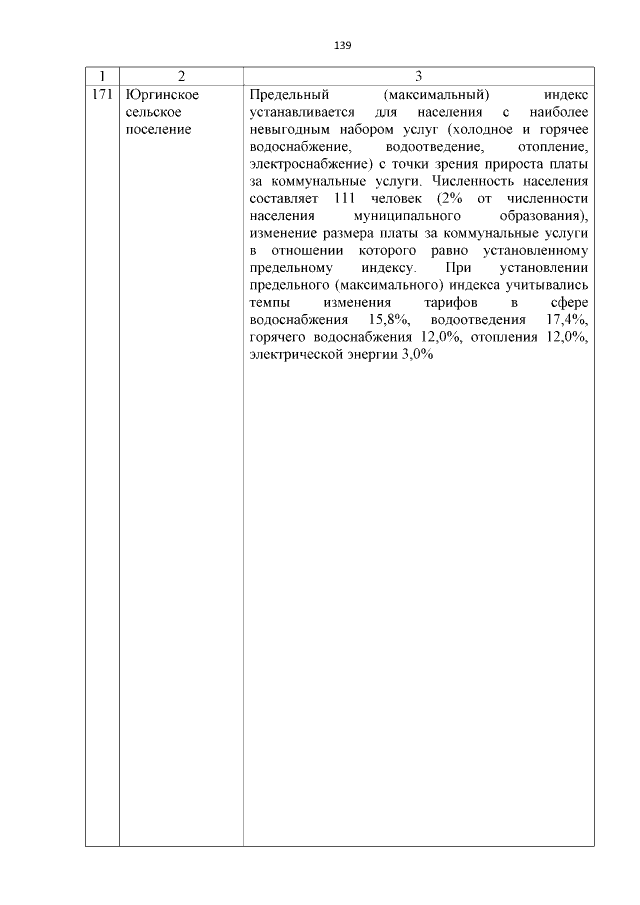 139

| 1 | 2 | 3 |
|---|---|---|
| 171 | Юргинское сельское поселение | Предельный (максимальный) индекс устанавливается для населения с наиболее невыгодным набором услуг (холодное и горячее водоснабжение, водоотведение, отопление, электроснабжение) с точки зрения прироста платы за коммунальные услуги. Численность населения составляет 111 человек (2% от численности населения муниципального образования), изменение размера платы за коммунальные услуги в отношении которого равно установленному предельному индексу. При установлении предельного (максимального) индекса учитывались темпы изменения тарифов в сфере водоснабжения 15,8%, водоотведения 17,4%, горячего водоснабжения 12,0%, отопления 12,0%, электрической энергии 3,0% |